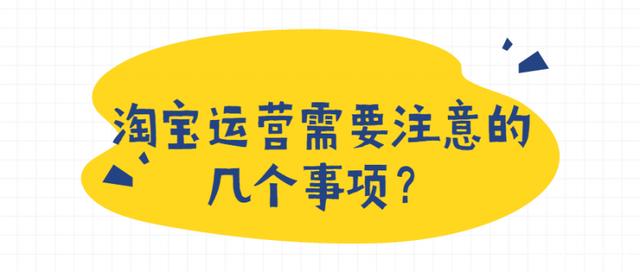 淘宝运营需要注意的几个事项？